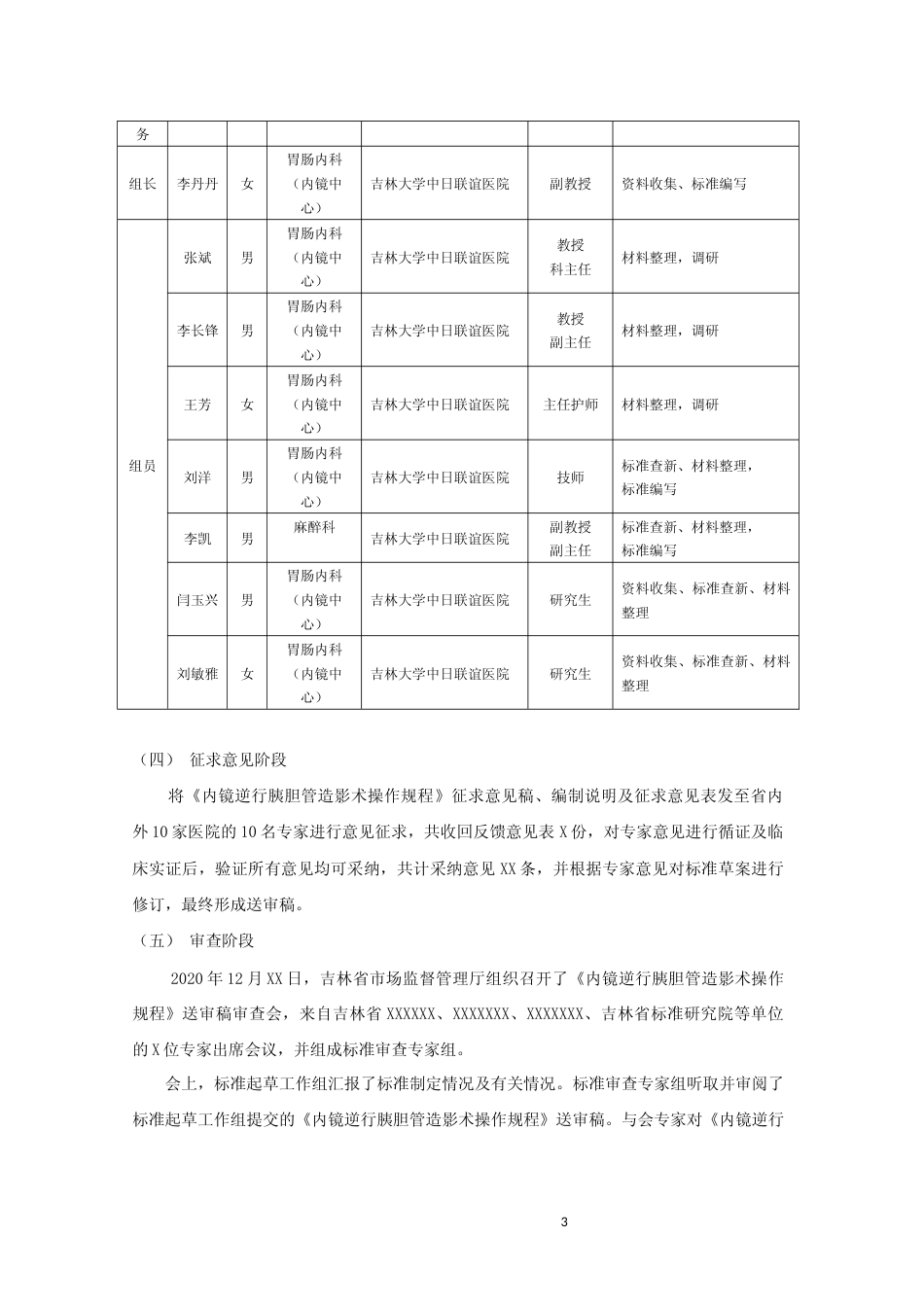 | 务 | | | | | | |
|---|---|---|---|---|---|---|
| 组长 | 李丹丹 | 女 | 胃肠内科（内镜中心） | 吉林大学中日联谊医院 | 副教授 | 资料收集、标准编写 |
| 组员 | 张斌 | 男 | 胃肠内科（内镜中心） | 吉林大学中日联谊医院 | 教授 科主任 | 材料整理，调研 |
| | 李长锋 | 男 | 胃肠内科（内镜中心） | 吉林大学中日联谊医院 | 教授 副主任 | 材料整理，调研 |
| | 王芳 | 女 | 胃肠内科（内镜中心） | 吉林大学中日联谊医院 | 主任护师 | 材料整理，调研 |
| | 刘洋 | 男 | 胃肠内科（内镜中心） | 吉林大学中日联谊医院 | 技师 | 标准查新、材料整理，标准编写 |
| | 李凯 | 男 | 麻醉科 | 吉林大学中日联谊医院 | 副教授 副主任 | 标准查新、材料整理，标准编写 |
| | 闫玉兴 | 男 | 胃肠内科（内镜中心） | 吉林大学中日联谊医院 | 研究生 | 资料收集、标准查新、材料整理 |
| | 刘敏雅 | 女 | 胃肠内科（内镜中心） | 吉林大学中日联谊医院 | 研究生 | 资料收集、标准查新、材料整理 |

（四） 征求意见阶段

将《内镜逆行胰胆管造影术操作规程》征求意见稿、编制说明及征求意见表发至省内外10家医院的10名专家进行意见征求，共收回反馈意见表X份，对专家意见进行循证及临床实证后，验证所有意见均可采纳，共计采纳意见XX条，并根据专家意见对标准草案进行修订，最终形成送审稿。

（五） 审查阶段

2020年12月XX日，吉林省市场监督管理厅组织召开了《内镜逆行胰胆管造影术操作规程》送审稿审查会，来自吉林省XXXXXX、XXXXXXX、XXXXXXX、吉林省标准研究院等单位的X位专家出席会议，并组成标准审查专家组。

会上，标准起草工作组汇报了标准制定情况及有关情况。标准审查专家组听取并审阅了标准起草工作组提交的《内镜逆行胰胆管造影术操作规程》送审稿。与会专家对《内镜逆行

3